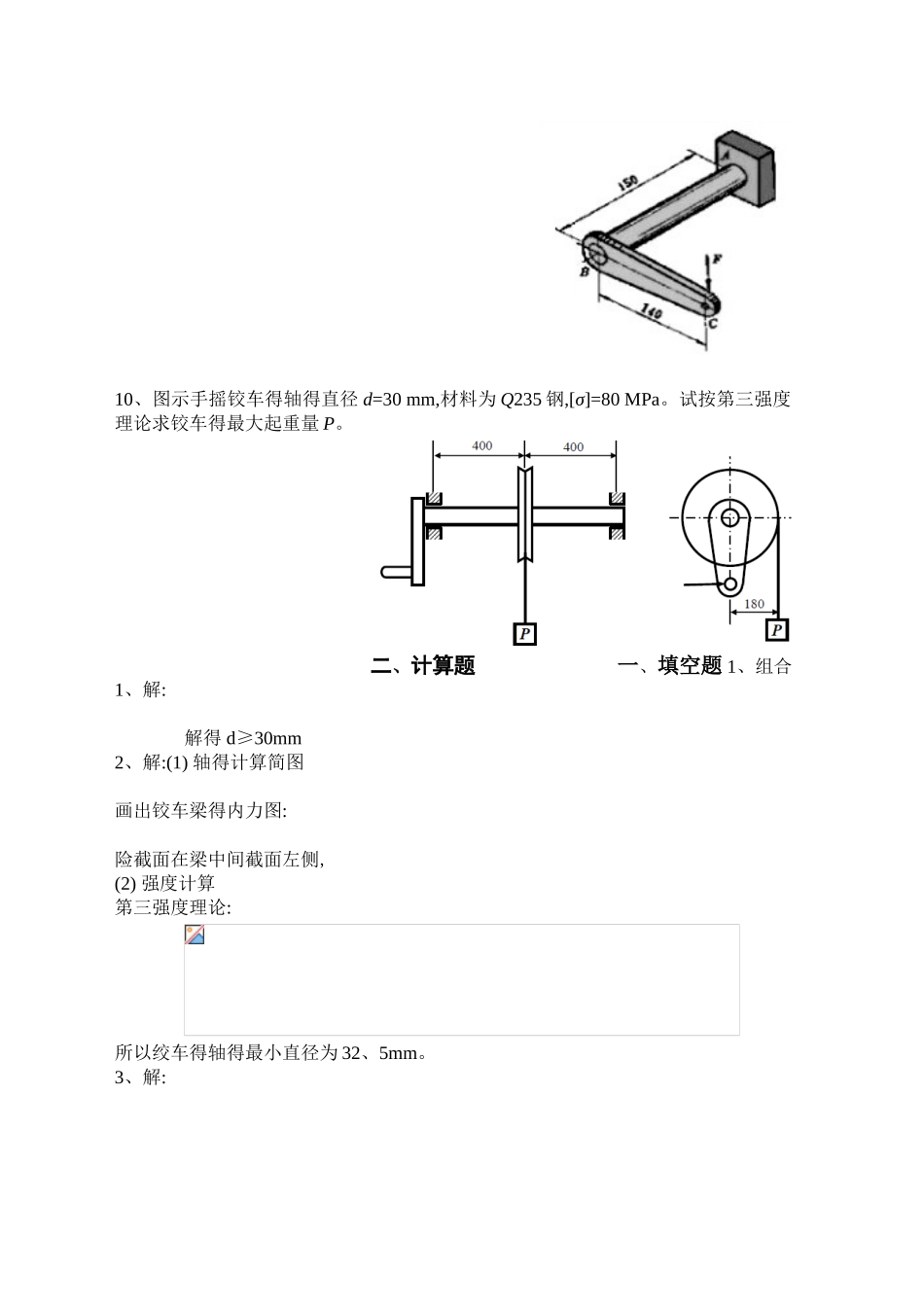 150
F
B
140
C

10、图示手摇铰车得轴得直径 $d$=30 mm,材料为 $Q$235 钢,[$\sigma$]=80 MPa。试按第三强度理论求铰车得最大起重量 $P$。

400
400
P
180
P

二、计算题　　　　一、填空题 1、组合

1、解:

解得 d≥30mm

2、解:(1) 轴得计算简图

画出铰车梁得内力图:

险截面在梁中间截面左侧,
(2) 强度计算
第三强度理论:

所以绞车得轴得最小直径为 32、5mm。
3、解: